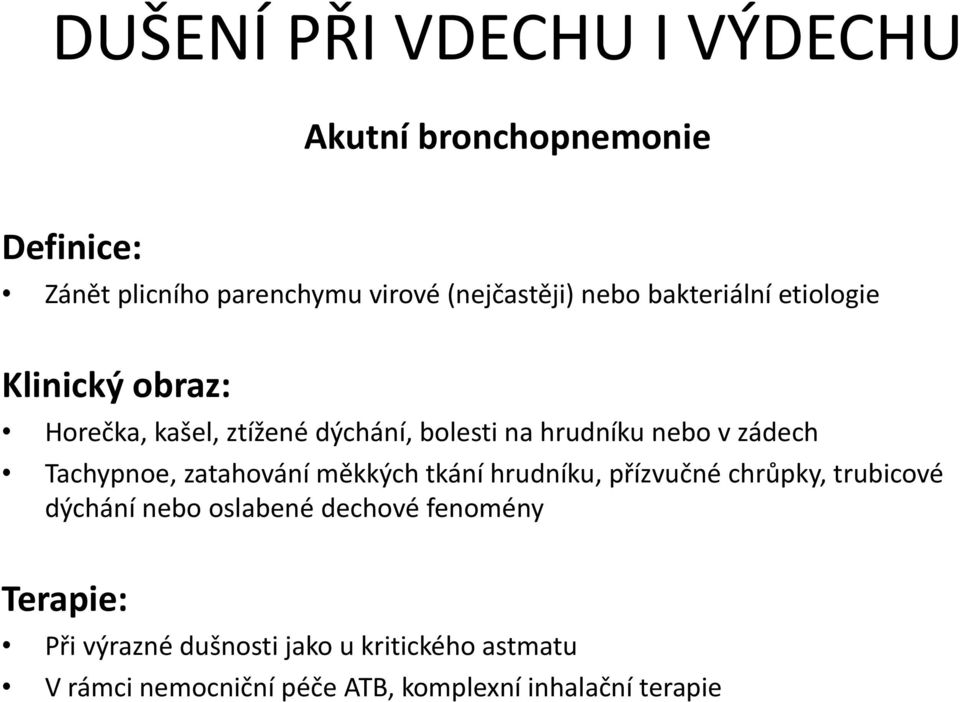 DUŠENÍ PŘI VDECHU I VÝDECHU

Akutní bronchopnemonie

Definice:

• Zánět plicního parenchymu virové (nejčastěji) nebo bakteriální etiologie

Klinický obraz:

• Horečka, kašel, ztížené dýchání, bolesti na hrudníku nebo v zádech
• Tachypnoe, zatahování měkkých tkání hrudníku, přízvučné chrůpky, trubicové dýchání nebo oslabené dechové fenomény

Terapie:

• Při výrazné dušnosti jako u kritického astmatu
• V rámci nemocniční péče ATB, komplexní inhalační terapie